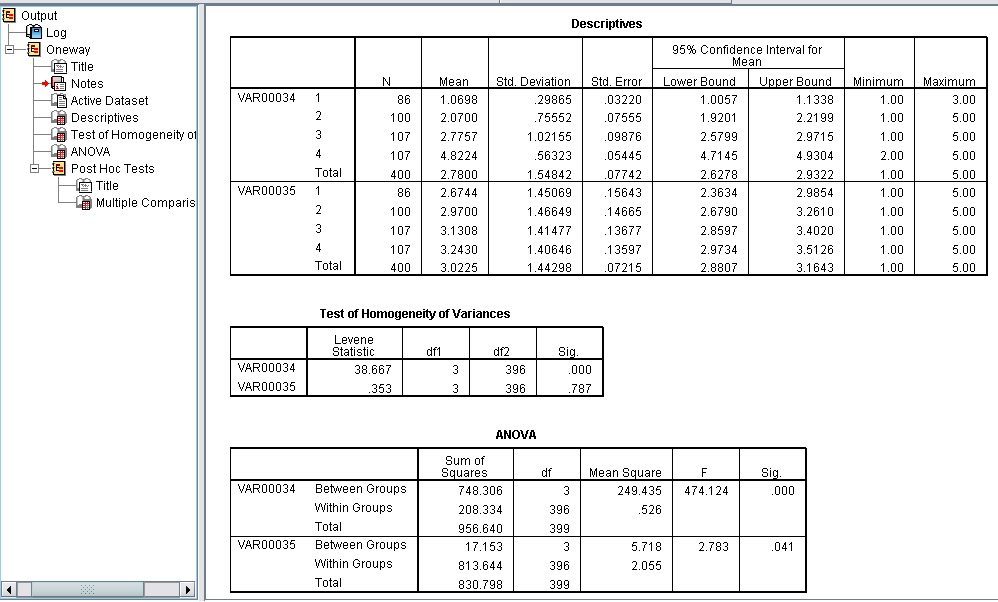 Output
Log
Oneway
Title
Notes
Active Dataset
Descriptives
Test of Homogeneity of
ANOVA
Post Hoc Tests
Title
Multiple Comparis

Descriptives

| | | N | Mean | Std. Deviation | Std. Error | 95% Confidence Interval for Mean Lower Bound | 95% Confidence Interval for Mean Upper Bound | Minimum | Maximum |
|---|---|---|---|---|---|---|---|---|---|
| VAR00034 | 1 | 86 | 1.0698 | .29865 | .03220 | 1.0057 | 1.1338 | 1.00 | 3.00 |
| | 2 | 100 | 2.0700 | .75552 | .07555 | 1.9201 | 2.2199 | 1.00 | 5.00 |
| | 3 | 107 | 2.7757 | 1.02155 | .09876 | 2.5799 | 2.9715 | 1.00 | 5.00 |
| | 4 | 107 | 4.8224 | .56323 | .05445 | 4.7145 | 4.9304 | 2.00 | 5.00 |
| | Total | 400 | 2.7800 | 1.54842 | .07742 | 2.6278 | 2.9322 | 1.00 | 5.00 |
| VAR00035 | 1 | 86 | 2.6744 | 1.45069 | .15643 | 2.3634 | 2.9854 | 1.00 | 5.00 |
| | 2 | 100 | 2.9700 | 1.46649 | .14665 | 2.6790 | 3.2610 | 1.00 | 5.00 |
| | 3 | 107 | 3.1308 | 1.41477 | .13677 | 2.8597 | 3.4020 | 1.00 | 5.00 |
| | 4 | 107 | 3.2430 | 1.40646 | .13597 | 2.9734 | 3.5126 | 1.00 | 5.00 |
| | Total | 400 | 3.0225 | 1.44298 | .07215 | 2.8807 | 3.1643 | 1.00 | 5.00 |

Test of Homogeneity of Variances

| | Levene Statistic | df1 | df2 | Sig. |
|---|---|---|---|---|
| VAR00034 | 38.667 | 3 | 396 | .000 |
| VAR00035 | .353 | 3 | 396 | .787 |

ANOVA

| | | Sum of Squares | df | Mean Square | F | Sig. |
|---|---|---|---|---|---|---|
| VAR00034 | Between Groups | 748.306 | 3 | 249.435 | 474.124 | .000 |
| | Within Groups | 208.334 | 396 | .526 | | |
| | Total | 956.640 | 399 | | | |
| VAR00035 | Between Groups | 17.153 | 3 | 5.718 | 2.783 | .041 |
| | Within Groups | 813.644 | 396 | 2.055 | | |
| | Total | 830.798 | 399 | | | |